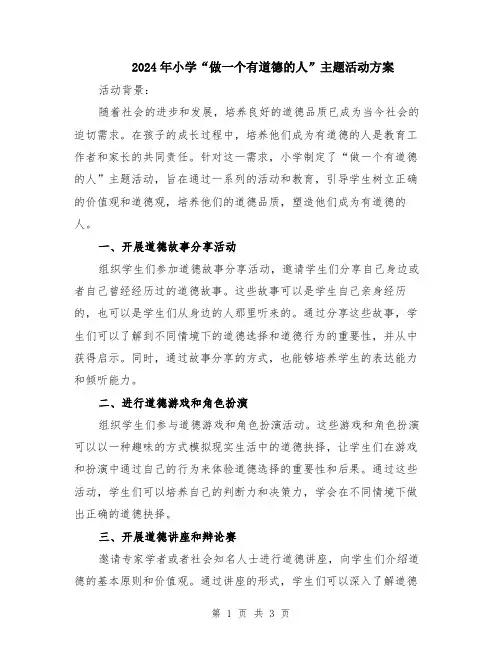 2024年小学“做一个有道德的人”主题活动方案

活动背景：

随着社会的进步和发展，培养良好的道德品质已成为当今社会的迫切需求。在孩子的成长过程中，培养他们成为有道德的人是教育工作者和家长的共同责任。针对这一需求，小学制定了“做一个有道德的人”主题活动，旨在通过一系列的活动和教育，引导学生树立正确的价值观和道德观，培养他们的道德品质，塑造他们成为有道德的人。

一、开展道德故事分享活动

组织学生们参加道德故事分享活动，邀请学生们分享自己身边或者自己曾经经历过的道德故事。这些故事可以是学生自己亲身经历的，也可以是学生们从身边的人那里听来的。通过分享这些故事，学生们可以了解到不同情境下的道德选择和道德行为的重要性，并从中获得启示。同时，通过故事分享的方式，也能够培养学生的表达能力和倾听能力。

二、进行道德游戏和角色扮演

组织学生们参与道德游戏和角色扮演活动。这些游戏和角色扮演可以以一种趣味的方式模拟现实生活中的道德抉择，让学生们在游戏和扮演中通过自己的行为来体验道德选择的重要性和后果。通过这些活动，学生们可以培养自己的判断力和决策力，学会在不同情境下做出正确的道德抉择。

三、开展道德讲座和辩论赛

邀请专家学者或者社会知名人士进行道德讲座，向学生们介绍道德的基本原则和价值观。通过讲座的形式，学生们可以深入了解道德

第 1 页 共 3 页